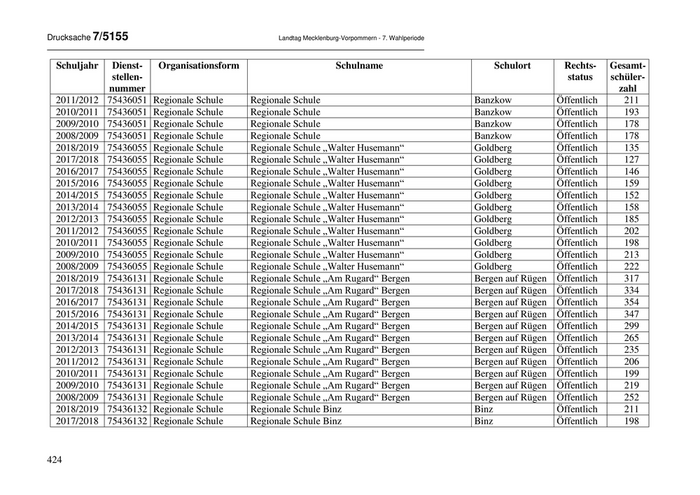 Drucksache 7/5155 Landtag Mecklenburg-Vorpommern - 7. Wahlperiode

| Schuljahr | Dienststellennummer | Organisationsform | Schulname | Schulort | Rechtsstatus | Gesamtschülerzahl |
|---|---|---|---|---|---|---|
| 2011/2012 | 75436051 | Regionale Schule | Regionale Schule | Banzkow | Öffentlich | 211 |
| 2010/2011 | 75436051 | Regionale Schule | Regionale Schule | Banzkow | Öffentlich | 193 |
| 2009/2010 | 75436051 | Regionale Schule | Regionale Schule | Banzkow | Öffentlich | 178 |
| 2008/2009 | 75436051 | Regionale Schule | Regionale Schule | Banzkow | Öffentlich | 178 |
| 2018/2019 | 75436055 | Regionale Schule | Regionale Schule „Walter Husemann“ | Goldberg | Öffentlich | 135 |
| 2017/2018 | 75436055 | Regionale Schule | Regionale Schule „Walter Husemann“ | Goldberg | Öffentlich | 127 |
| 2016/2017 | 75436055 | Regionale Schule | Regionale Schule „Walter Husemann“ | Goldberg | Öffentlich | 146 |
| 2015/2016 | 75436055 | Regionale Schule | Regionale Schule „Walter Husemann“ | Goldberg | Öffentlich | 159 |
| 2014/2015 | 75436055 | Regionale Schule | Regionale Schule „Walter Husemann“ | Goldberg | Öffentlich | 152 |
| 2013/2014 | 75436055 | Regionale Schule | Regionale Schule „Walter Husemann“ | Goldberg | Öffentlich | 158 |
| 2012/2013 | 75436055 | Regionale Schule | Regionale Schule „Walter Husemann“ | Goldberg | Öffentlich | 185 |
| 2011/2012 | 75436055 | Regionale Schule | Regionale Schule „Walter Husemann“ | Goldberg | Öffentlich | 202 |
| 2010/2011 | 75436055 | Regionale Schule | Regionale Schule „Walter Husemann“ | Goldberg | Öffentlich | 198 |
| 2009/2010 | 75436055 | Regionale Schule | Regionale Schule „Walter Husemann“ | Goldberg | Öffentlich | 213 |
| 2008/2009 | 75436055 | Regionale Schule | Regionale Schule „Walter Husemann“ | Goldberg | Öffentlich | 222 |
| 2018/2019 | 75436131 | Regionale Schule | Regionale Schule „Am Rugard“ Bergen | Bergen auf Rügen | Öffentlich | 317 |
| 2017/2018 | 75436131 | Regionale Schule | Regionale Schule „Am Rugard“ Bergen | Bergen auf Rügen | Öffentlich | 334 |
| 2016/2017 | 75436131 | Regionale Schule | Regionale Schule „Am Rugard“ Bergen | Bergen auf Rügen | Öffentlich | 354 |
| 2015/2016 | 75436131 | Regionale Schule | Regionale Schule „Am Rugard“ Bergen | Bergen auf Rügen | Öffentlich | 347 |
| 2014/2015 | 75436131 | Regionale Schule | Regionale Schule „Am Rugard“ Bergen | Bergen auf Rügen | Öffentlich | 299 |
| 2013/2014 | 75436131 | Regionale Schule | Regionale Schule „Am Rugard“ Bergen | Bergen auf Rügen | Öffentlich | 265 |
| 2012/2013 | 75436131 | Regionale Schule | Regionale Schule „Am Rugard“ Bergen | Bergen auf Rügen | Öffentlich | 235 |
| 2011/2012 | 75436131 | Regionale Schule | Regionale Schule „Am Rugard“ Bergen | Bergen auf Rügen | Öffentlich | 206 |
| 2010/2011 | 75436131 | Regionale Schule | Regionale Schule „Am Rugard“ Bergen | Bergen auf Rügen | Öffentlich | 199 |
| 2009/2010 | 75436131 | Regionale Schule | Regionale Schule „Am Rugard“ Bergen | Bergen auf Rügen | Öffentlich | 219 |
| 2008/2009 | 75436131 | Regionale Schule | Regionale Schule „Am Rugard“ Bergen | Bergen auf Rügen | Öffentlich | 252 |
| 2018/2019 | 75436132 | Regionale Schule | Regionale Schule Binz | Binz | Öffentlich | 211 |
| 2017/2018 | 75436132 | Regionale Schule | Regionale Schule Binz | Binz | Öffentlich | 198 |

424